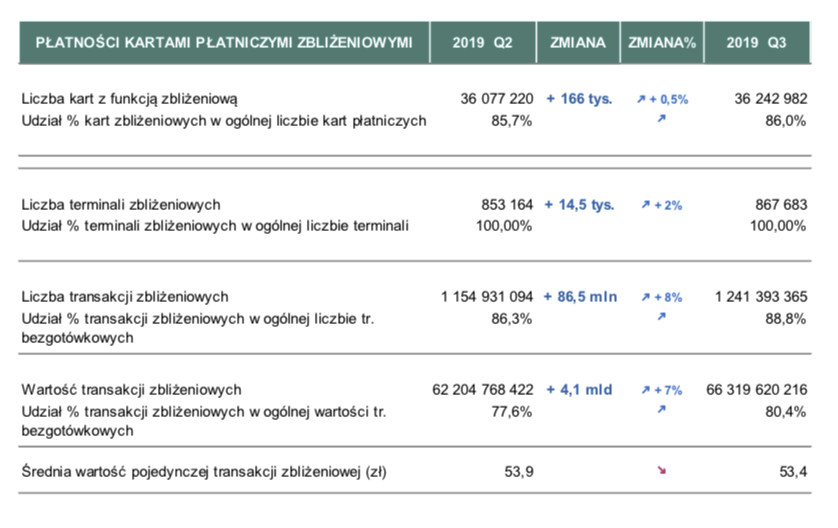 | PŁATNOŚCI KARTAMI PŁATNICZYMI ZBLIŻENIOWYMI | 2019 Q2 | ZMIANA | ZMIANA% | 2019 Q3 |
|---|---|---|---|---|
| Liczba kart z funkcją zbliżeniową | 36 077 220 | + 166 tys. | ↗ + 0,5% | 36 242 982 |
| Udział % kart zbliżeniowych w ogólnej liczbie kart płatniczych | 85,7% | | ↗ | 86,0% |
| Liczba terminali zbliżeniowych | 853 164 | + 14,5 tys. | ↗ + 2% | 867 683 |
| Udział % terminali zbliżeniowych w ogólnej liczbie terminali | 100,00% | | | 100,00% |
| Liczba transakcji zbliżeniowych | 1 154 931 094 | + 86,5 mln | ↗ + 8% | 1 241 393 365 |
| Udział % transakcji zbliżeniowych w ogólnej liczbie tr. bezgotówkowych | 86,3% | | ↗ | 88,8% |
| Wartość transakcji zbliżeniowych | 62 204 768 422 | + 4,1 mld | ↗ + 7% | 66 319 620 216 |
| Udział % transakcji zbliżeniowych w ogólnej wartości tr. bezgotówkowych | 77,6% | | ↗ | 80,4% |
| Średnia wartość pojedynczej transakcji zbliżeniowej (zł) | 53,9 | | ↘ | 53,4 |